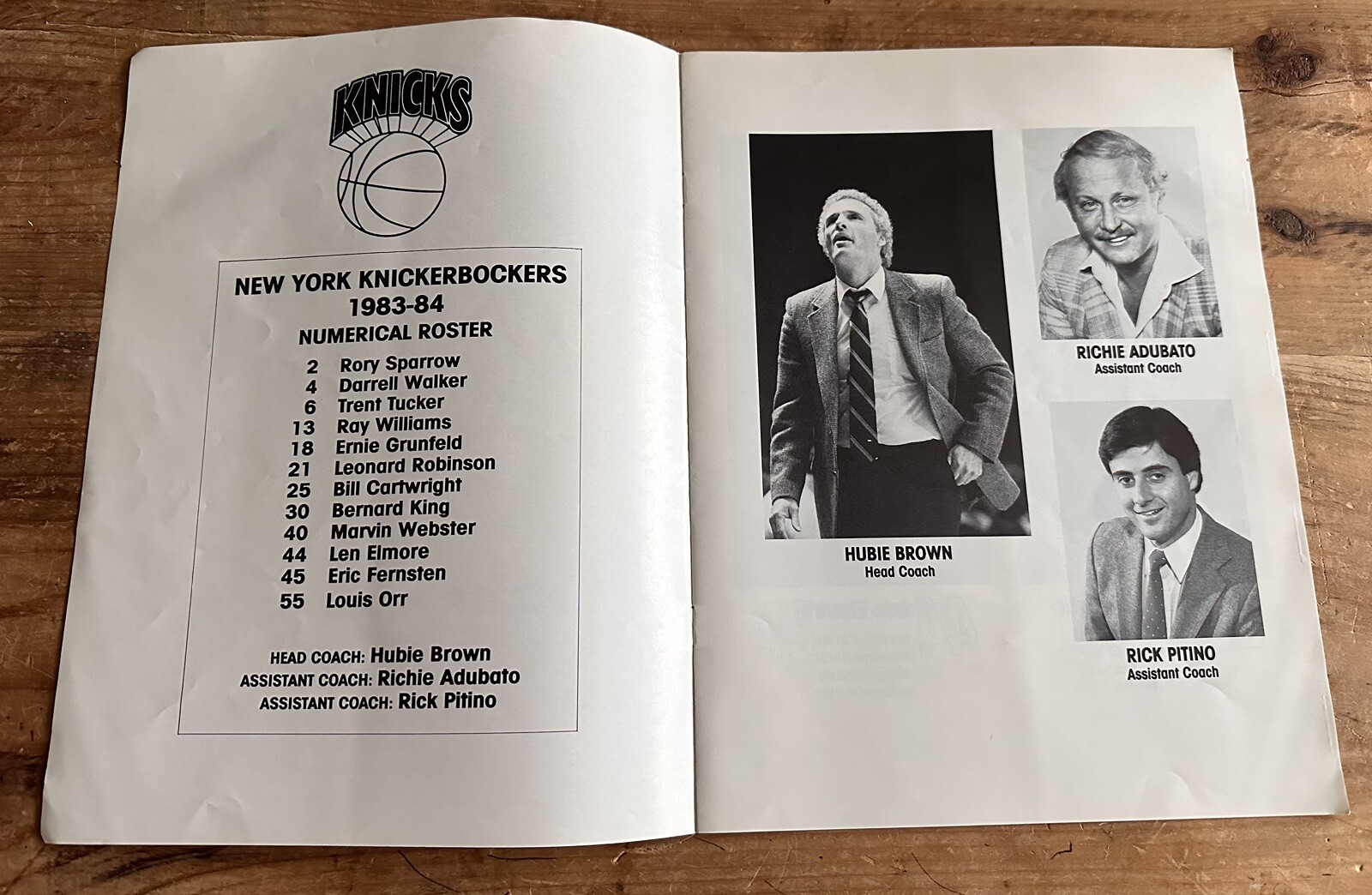 KNICKS

NEW YORK KNICKERBOCKERS
1983-84
NUMERICAL ROSTER

2 Rory Sparrow
4 Darrell Walker
6 Trent Tucker
13 Ray Williams
18 Ernie Grunfeld
21 Leonard Robinson
25 Bill Cartwright
30 Bernard King
40 Marvin Webster
44 Len Elmore
45 Eric Fernsten
55 Louis Orr

HEAD COACH: Hubie Brown
ASSISTANT COACH: Richie Adubato
ASSISTANT COACH: Rick Pitino

HUBIE BROWN
Head Coach

RICHIE ADUBATO
Assistant Coach

RICK PITINO
Assistant Coach